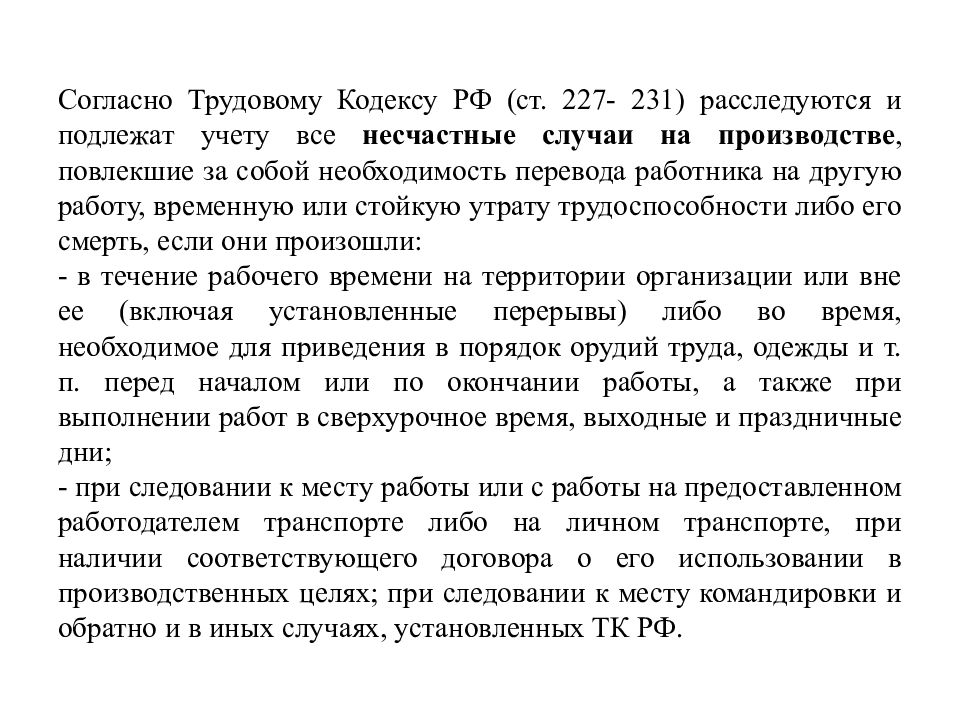 Согласно Трудовому Кодексу РФ (ст. 227- 231) расследуются и подлежат учету все несчастные случаи на производстве, повлекшие за собой необходимость перевода работника на другую работу, временную или стойкую утрату трудоспособности либо его смерть, если они произошли:
- в течение рабочего времени на территории организации или вне ее (включая установленные перерывы) либо во время, необходимое для приведения в порядок орудий труда, одежды и т. п. перед началом или по окончании работы, а также при выполнении работ в сверхурочное время, выходные и праздничные дни;
- при следовании к месту работы или с работы на предоставленном работодателем транспорте либо на личном транспорте, при наличии соответствующего договора о его использовании в производственных целях; при следовании к месту командировки и обратно и в иных случаях, установленных ТК РФ.